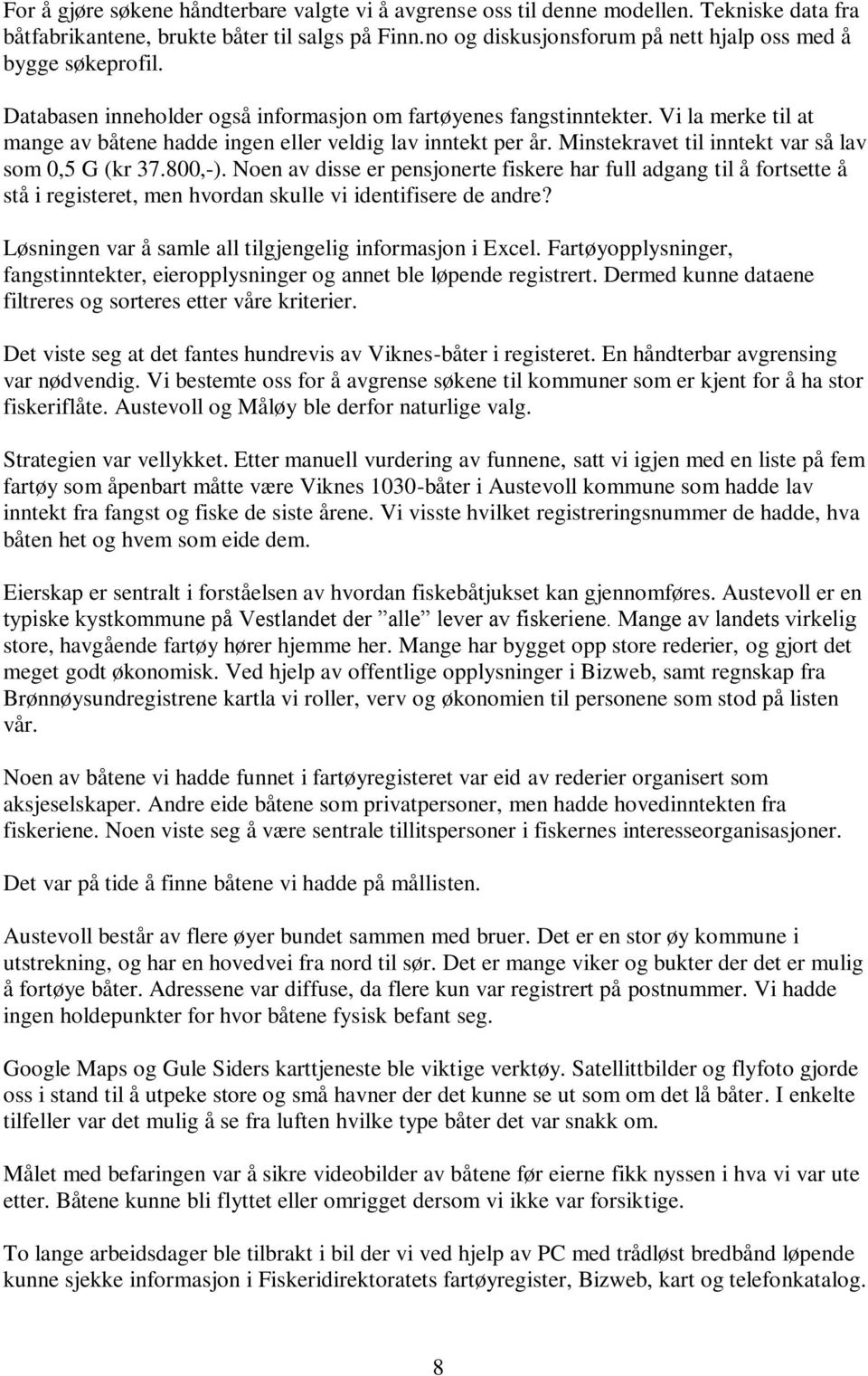 For å gjøre søkene håndterbare valgte vi å avgrense oss til denne modellen. Tekniske data fra båtfabrikantene, brukte båter til salgs på Finn.no og diskusjonsforum på nett hjalp oss med å bygge søkeprofil.

Databasen inneholder også informasjon om fartøyenes fangstinntekter. Vi la merke til at mange av båtene hadde ingen eller veldig lav inntekt per år. Minstekravet til inntekt var så lav som 0,5 G (kr 37.800,-). Noen av disse er pensjonerte fiskere har full adgang til å fortsette å stå i registeret, men hvordan skulle vi identifisere de andre?

Løsningen var å samle all tilgjengelig informasjon i Excel. Fartøyopplysninger, fangstinntekter, eieropplysninger og annet ble løpende registrert. Dermed kunne dataene filtreres og sorteres etter våre kriterier.

Det viste seg at det fantes hundrevis av Viknes-båter i registeret. En håndterbar avgrensing var nødvendig. Vi bestemte oss for å avgrense søkene til kommuner som er kjent for å ha stor fiskeriflåte. Austevoll og Måløy ble derfor naturlige valg.

Strategien var vellykket. Etter manuell vurdering av funnene, satt vi igjen med en liste på fem fartøy som åpenbart måtte være Viknes 1030-båter i Austevoll kommune som hadde lav inntekt fra fangst og fiske de siste årene. Vi visste hvilket registreringsnummer de hadde, hva båten het og hvem som eide dem.

Eierskap er sentralt i forståelsen av hvordan fiskebåtjukset kan gjennomføres. Austevoll er en typiske kystkommune på Vestlandet der ”alle” lever av fiskeriene. Mange av landets virkelig store, havgående fartøy hører hjemme her. Mange har bygget opp store rederier, og gjort det meget godt økonomisk. Ved hjelp av offentlige opplysninger i Bizweb, samt regnskap fra Brønnøysundregistrene kartla vi roller, verv og økonomien til personene som stod på listen vår.

Noen av båtene vi hadde funnet i fartøyregisteret var eid av rederier organisert som aksjeselskaper. Andre eide båtene som privatpersoner, men hadde hovedinntekten fra fiskeriene. Noen viste seg å være sentrale tillitspersoner i fiskernes interesseorganisasjoner.

Det var på tide å finne båtene vi hadde på mållisten.

Austevoll består av flere øyer bundet sammen med bruer. Det er en stor øy kommune i utstrekning, og har en hovedvei fra nord til sør. Det er mange viker og bukter der det er mulig å fortøye båter. Adressene var diffuse, da flere kun var registrert på postnummer. Vi hadde ingen holdepunkter for hvor båtene fysisk befant seg.

Google Maps og Gule Siders karttjeneste ble viktige verktøy. Satellittbilder og flyfoto gjorde oss i stand til å utpeke store og små havner der det kunne se ut som om det lå båter. I enkelte tilfeller var det mulig å se fra luften hvilke type båter det var snakk om.

Målet med befaringen var å sikre videobilder av båtene før eierne fikk nyssen i hva vi var ute etter. Båtene kunne bli flyttet eller omrigget dersom vi ikke var forsiktige.

To lange arbeidsdager ble tilbrakt i bil der vi ved hjelp av PC med trådløst bredbånd løpende kunne sjekke informasjon i Fiskeridirektoratets fartøyregister, Bizweb, kart og telefonkatalog.

8